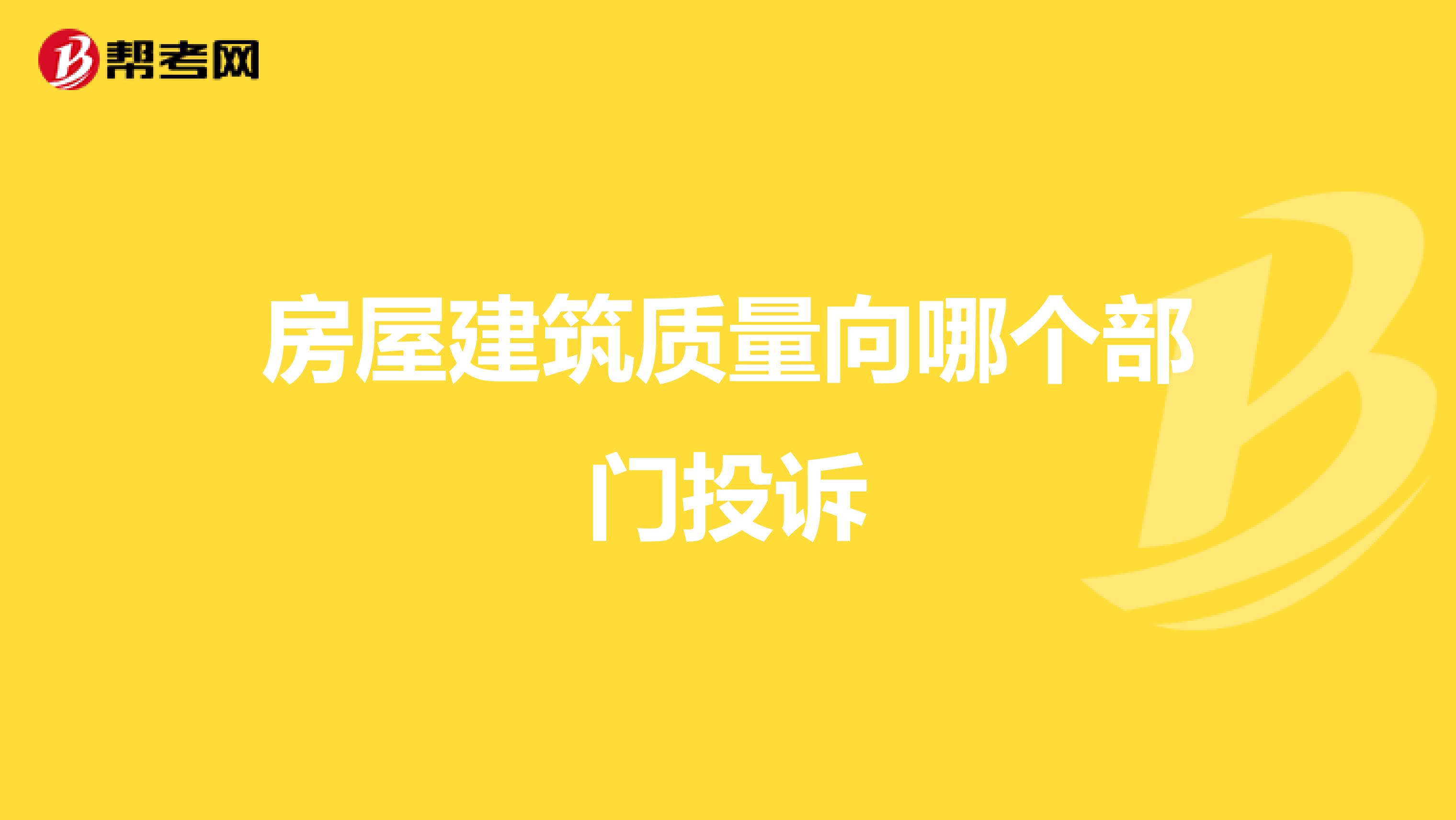 帮考网

房屋建筑质量向哪个部门投诉